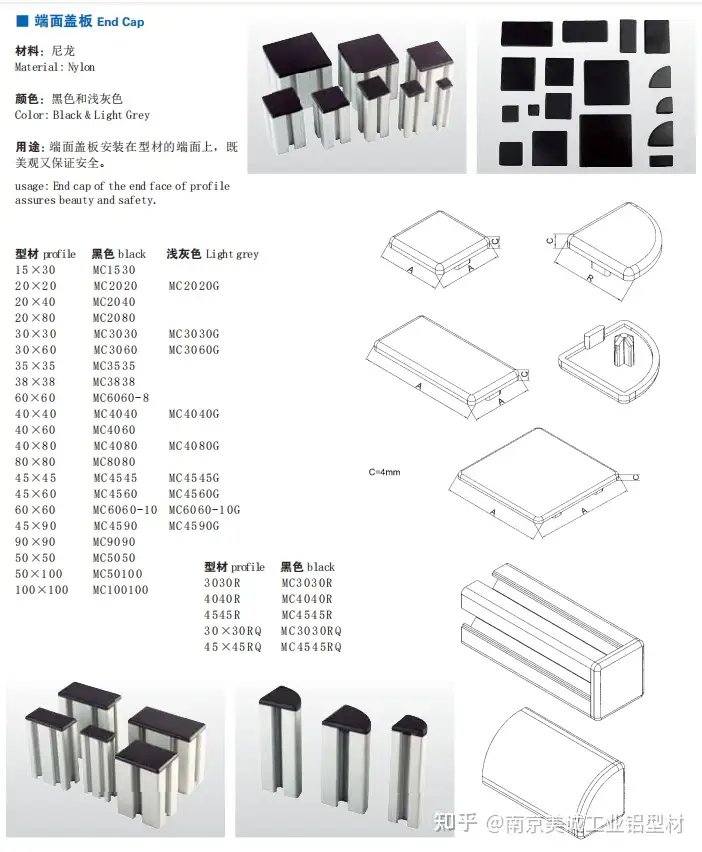 ■ 端面盖板 End Cap

材料：尼龙
Material: Nylon

颜色：黑色和浅灰色
Color: Black & Light Grey

用途：端面盖板安装在型材的端面上，既美观又保证安全。

usage: End cap of the end face of profile assures beauty and safety.

| 型材 profile | 黑色 black | 浅灰色 Light grey |
|---|---|---|
| 15×30 | MC1530 | |
| 20×20 | MC2020 | MC2020G |
| 20×40 | MC2040 | |
| 20×80 | MC2080 | |
| 30×30 | MC3030 | MC3030G |
| 30×60 | MC3060 | MC3060G |
| 35×35 | MC3535 | |
| 38×38 | MC3838 | |
| 60×60 | MC6060-8 | |
| 40×40 | MC4040 | MC4040G |
| 40×60 | MC4060 | |
| 40×80 | MC4080 | MC4080G |
| 80×80 | MC8080 | |
| 45×45 | MC4545 | MC4545G |
| 45×60 | MC4560 | MC4560G |
| 60×60 | MC6060-10 | MC6060-10G |
| 45×90 | MC4590 | MC4590G |
| 90×90 | MC9090 | |
| 50×50 | MC5050 | |
| 50×100 | MC50100 | |
| 100×100 | MC100100 | |

| 型材 profile | 黑色 black |
|---|---|
| 3030R | MC3030R |
| 4040R | MC4040R |
| 4545R | MC4545R |
| 30×30RQ | MC3030RQ |
| 45×45RQ | MC4545RQ |

A
A
C
C
R
A
A
C=4mm
A
A

知乎 @南京美诚工业铝型材